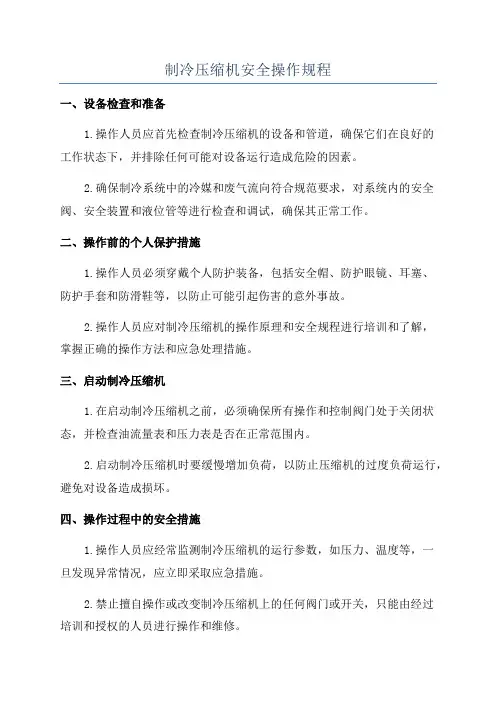 制冷压缩机安全操作规程

一、设备检查和准备

1.操作人员应首先检查制冷压缩机的设备和管道，确保它们在良好的工作状态下，并排除任何可能对设备运行造成危险的因素。

2.确保制冷系统中的冷媒和废气流向符合规范要求，对系统内的安全阀、安全装置和液位管等进行检查和调试，确保其正常工作。

二、操作前的个人保护措施

1.操作人员必须穿戴个人防护装备，包括安全帽、防护眼镜、耳塞、防护手套和防滑鞋等，以防止可能引起伤害的意外事故。

2.操作人员应对制冷压缩机的操作原理和安全规程进行培训和了解，掌握正确的操作方法和应急处理措施。

三、启动制冷压缩机

1.在启动制冷压缩机之前，必须确保所有操作和控制阀门处于关闭状态，并检查油流量表和压力表是否在正常范围内。

2.启动制冷压缩机时要缓慢增加负荷，以防止压缩机的过度负荷运行，避免对设备造成损坏。

四、操作过程中的安全措施

1.操作人员应经常监测制冷压缩机的运行参数，如压力、温度等，一旦发现异常情况，应立即采取应急措施。

2.禁止擅自操作或改变制冷压缩机上的任何阀门或开关，只能由经过培训和授权的人员进行操作和维修。